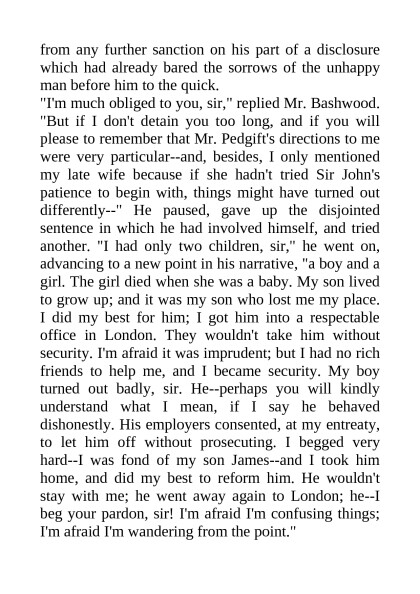 from any further sanction on his part of a disclosure which had already bared the sorrows of the unhappy man before him to the quick.

"I'm much obliged to you, sir," replied Mr. Bashwood. "But if I don't detain you too long, and if you will please to remember that Mr. Pedgift's directions to me were very particular--and, besides, I only mentioned my late wife because if she hadn't tried Sir John's patience to begin with, things might have turned out differently--" He paused, gave up the disjointed sentence in which he had involved himself, and tried another. "I had only two children, sir," he went on, advancing to a new point in his narrative, "a boy and a girl. The girl died when she was a baby. My son lived to grow up; and it was my son who lost me my place. I did my best for him; I got him into a respectable office in London. They wouldn't take him without security. I'm afraid it was imprudent; but I had no rich friends to help me, and I became security. My boy turned out badly, sir. He--perhaps you will kindly understand what I mean, if I say he behaved dishonestly. His employers consented, at my entreaty, to let him off without prosecuting. I begged very hard--I was fond of my son James--and I took him home, and did my best to reform him. He wouldn't stay with me; he went away again to London; he--I beg your pardon, sir! I'm afraid I'm confusing things; I'm afraid I'm wandering from the point."